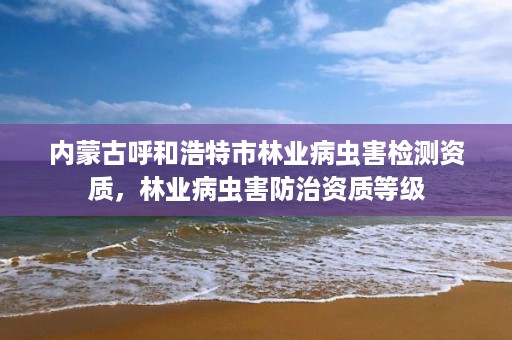 内蒙古呼和浩特市林业病虫害检测资质，林业病虫害防治资质等级